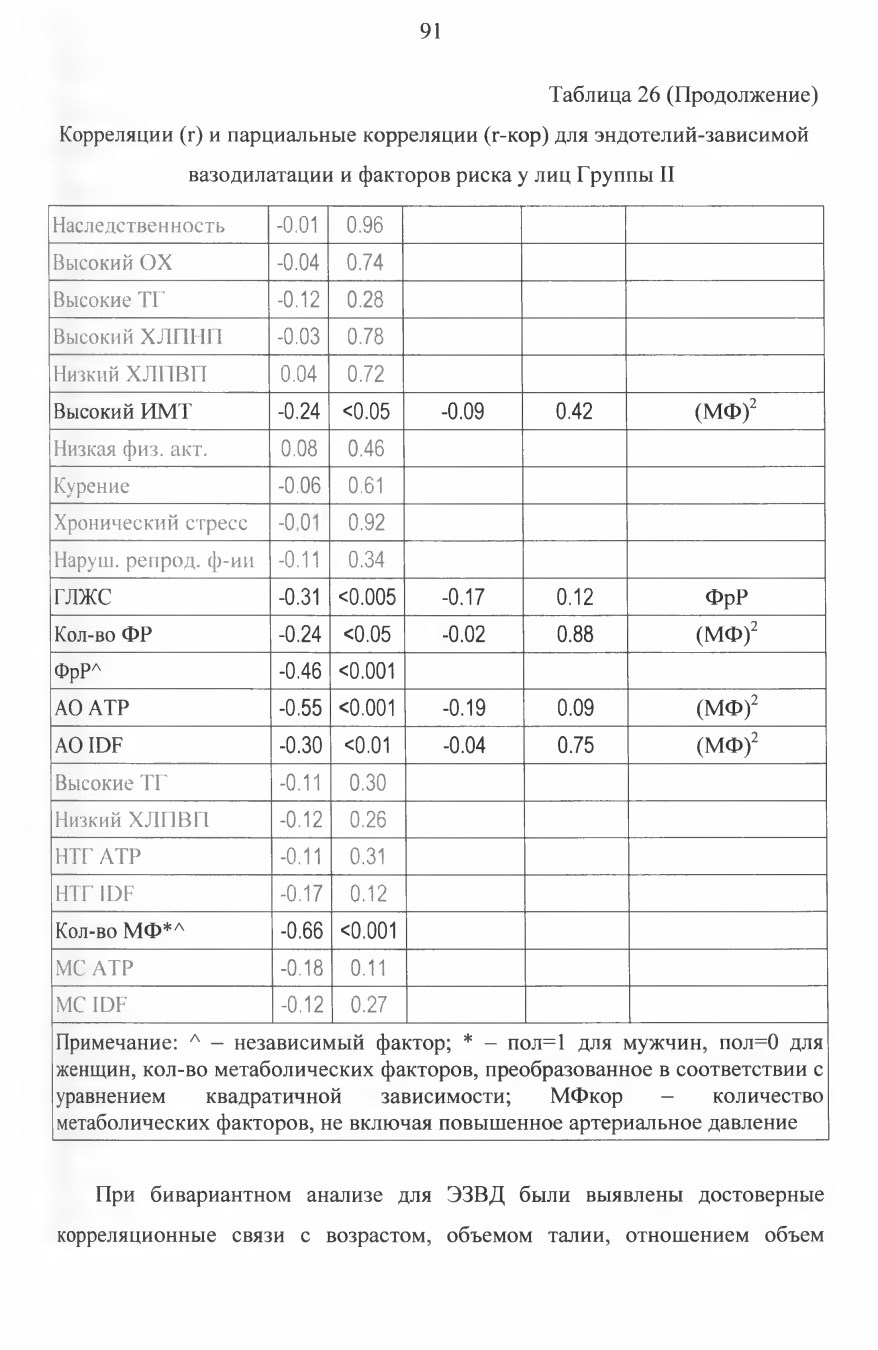 91

Таблица 26 (Продолжение)

Корреляции (r) и парциальные корреляции (r-кор) для эндотелий-зависимой вазодилатации и факторов риска у лиц Группы II

| | | | | | |
|---|---|---|---|---|---|
| Наследственность | -0.01 | 0.96 | | | |
| Высокий ОХ | -0.04 | 0.74 | | | |
| Высокие ТГ | -0.12 | 0.28 | | | |
| Высокий ХЛПНП | -0.03 | 0.78 | | | |
| Низкий ХЛПВП | 0.04 | 0.72 | | | |
| Высокий ИМТ | -0.24 | <0.05 | -0.09 | 0.42 | $(МФ)^2$ |
| Низкая физ. акт. | 0.08 | 0.46 | | | |
| Курение | -0.06 | 0.61 | | | |
| Хронический стресс | -0.01 | 0.92 | | | |
| Наруш. репрод. ф-ии | -0.11 | 0.34 | | | |
| ГЛЖС | -0.31 | <0.005 | -0.17 | 0.12 | ФрР |
| Кол-во ФР | -0.24 | <0.05 | -0.02 | 0.88 | $(МФ)^2$ |
| ФрР^ | -0.46 | <0.001 | | | |
| АО АТР | -0.55 | <0.001 | -0.19 | 0.09 | $(МФ)^2$ |
| АО IDF | -0.30 | <0.01 | -0.04 | 0.75 | $(МФ)^2$ |
| Высокие ТГ | -0.11 | 0.30 | | | |
| Низкий ХЛПВП | -0.12 | 0.26 | | | |
| НТГ АТР | -0.11 | 0.31 | | | |
| НТГ IDF | -0.17 | 0.12 | | | |
| Кол-во МФ*^ | -0.66 | <0.001 | | | |
| МС АТР | -0.18 | 0.11 | | | |
| МС IDF | -0.12 | 0.27 | | | |

Примечание: ^ – независимый фактор; * – пол=1 для мужчин, пол=0 для женщин, кол-во метаболических факторов, преобразованное в соответствии с уравнением квадратичной зависимости; МФкор – количество метаболических факторов, не включая повышенное артериальное давление

При бивариантном анализе для ЭЗВД были выявлены достоверные корреляционные связи с возрастом, объемом талии, отношением объем